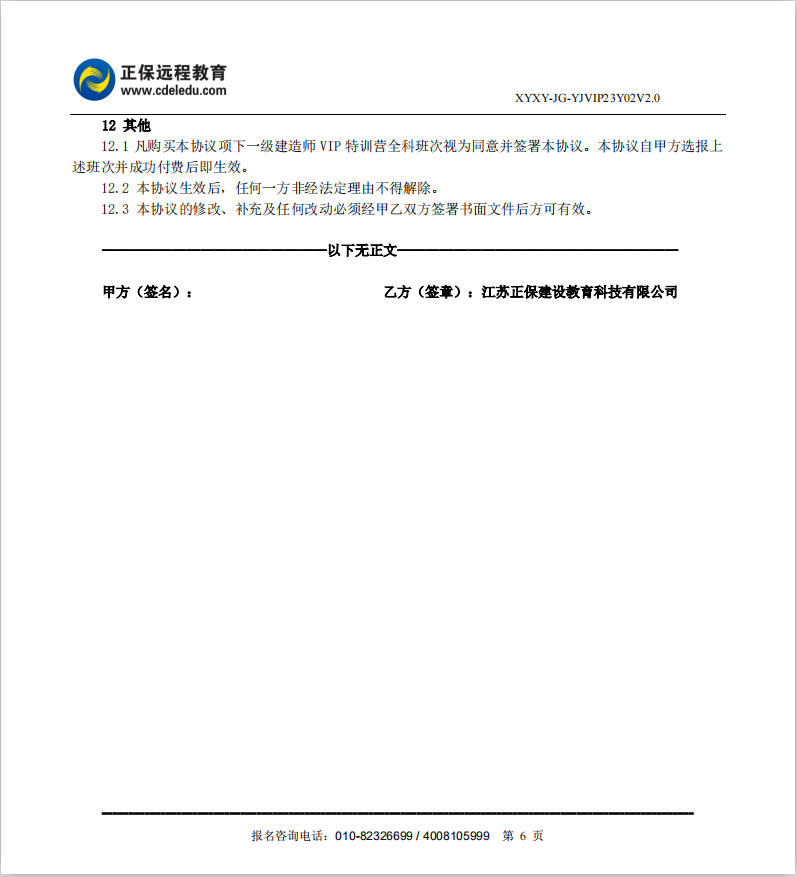 正保远程教育
www.cdeledu.com

XYXY-JG-YJVIP23Y02V2.0

12 其他

12.1 凡购买本协议项下一级建造师 VIP 特训营全科班次视为同意并签署本协议。本协议自甲方选报上述班次并成功付费后即生效。

12.2 本协议生效后，任何一方非经法定理由不得解除。

12.3 本协议的修改、补充及任何改动必须经甲乙双方签署书面文件后方可有效。

——————————————以下无正文——————————————

甲方（签名）：

乙方（签章）：江苏正保建设教育科技有限公司

报名咨询电话：010-82326699 / 4008105999 第 6 页